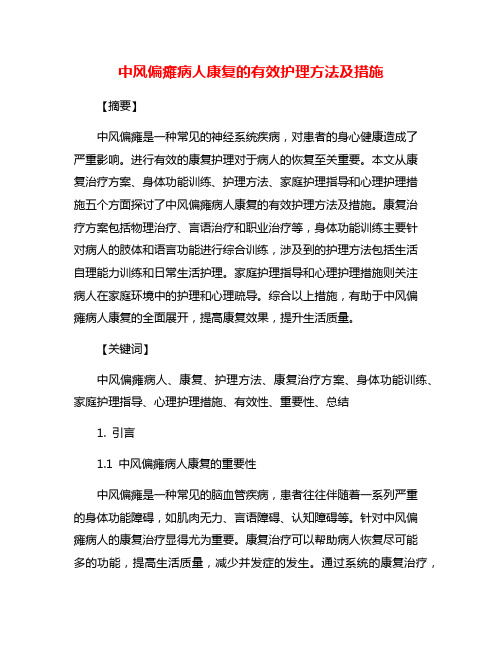 中风偏瘫病人康复的有效护理方法及措施

【摘要】

中风偏瘫是一种常见的神经系统疾病，对患者的身心健康造成了严重影响。进行有效的康复护理对于病人的恢复至关重要。本文从康复治疗方案、身体功能训练、护理方法、家庭护理指导和心理护理措施五个方面探讨了中风偏瘫病人康复的有效护理方法及措施。康复治疗方案包括物理治疗、言语治疗和职业治疗等，身体功能训练主要针对病人的肢体和语言功能进行综合训练，涉及到的护理方法包括生活自理能力训练和日常生活护理。家庭护理指导和心理护理措施则关注病人在家庭环境中的护理和心理疏导。综合以上措施，有助于中风偏瘫病人康复的全面展开，提高康复效果，提升生活质量。

【关键词】

中风偏瘫病人、康复、护理方法、康复治疗方案、身体功能训练、家庭护理指导、心理护理措施、有效性、重要性、总结

1. 引言

1.1 中风偏瘫病人康复的重要性

中风偏瘫是一种常见的脑血管疾病，患者往往伴随着一系列严重的身体功能障碍，如肌肉无力、言语障碍、认知障碍等。针对中风偏瘫病人的康复治疗显得尤为重要。康复治疗可以帮助病人恢复尽可能多的功能，提高生活质量，减少并发症的发生。通过系统的康复治疗，